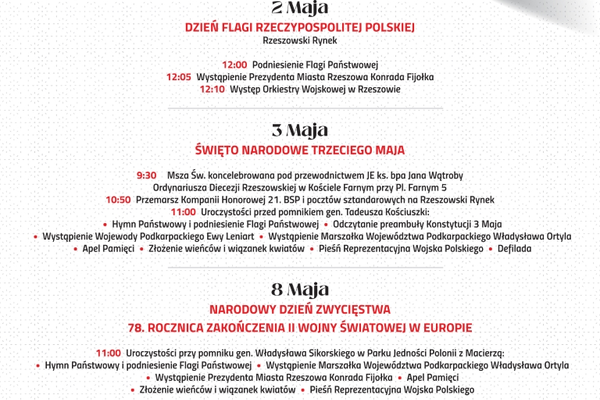 2 Maja

DZIEŃ FLAGI RZECZYPOSPOLITEJ POLSKIEJ
Rzeszowski Rynek

12:00 Podniesienie Flagi Państwowej
12:05 Wystąpienie Prezydenta Miasta Rzeszowa Konrada Fijołka
12:10 Występ Orkiestry Wojskowej w Rzeszowie

3 Maja

ŚWIĘTO NARODOWE TRZECIEGO MAJA

9:30 Msza Św. koncelebrowana pod przewodnictwem JE ks. bpa Jana Wątroby Ordynariusza Diecezji Rzeszowskiej w Kościele Farnym przy Pl. Farnym 5
10:50 Przemarsz Kompanii Honorowej 21. BSP i pocztów sztandarowych na Rzeszowski Rynek
11:00 Uroczystości przed pomnikiem gen. Tadeusza Kościuszki:
• Hymn Państwowy i podniesienie Flagi Państwowej • Odczytanie preambuły Konstytucji 3 Maja
• Wystąpienie Wojewody Podkarpackiego Ewy Leniart • Wystąpienie Marszałka Województwa Podkarpackiego Władysława Ortyla
• Apel Pamięci • Złożenie wieńców i wiązanek kwiatów • Pieśń Reprezentacyjna Wojska Polskiego • Defilada

8 Maja

NARODOWY DZIEŃ ZWYCIĘSTWA
78. ROCZNICA ZAKOŃCZENIA II WOJNY ŚWIATOWEJ W EUROPIE

11:00 Uroczystości przy pomniku gen. Władysława Sikorskiego w Parku Jedności Polonii z Macierzą:
• Hymn Państwowy i podniesienie Flagi Państwowej • Wystąpienie Marszałka Województwa Podkarpackiego Władysława Ortyla
• Wystąpienie Prezydenta Miasta Rzeszowa Konrada Fijołka • Apel Pamięci
• Złożenie wieńców i wiązanek kwiatów • Pieśń Reprezentacyjna Wojska Polskiego